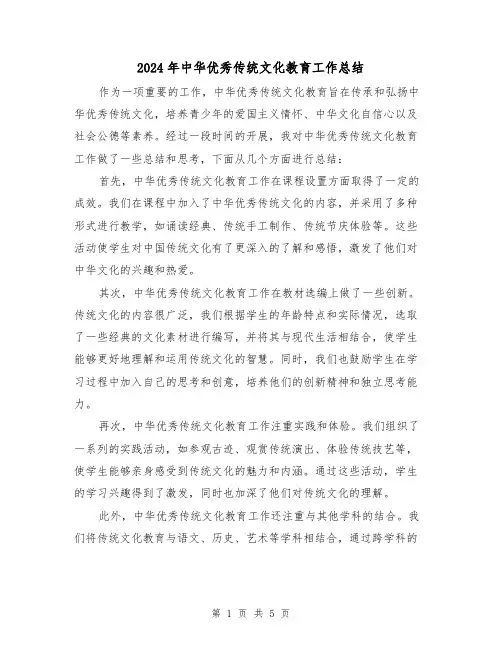 2024年中华优秀传统文化教育工作总结

作为一项重要的工作，中华优秀传统文化教育旨在传承和弘扬中华优秀传统文化，培养青少年的爱国主义情怀、中华文化自信心以及社会公德等素养。经过一段时间的开展，我对中华优秀传统文化教育工作做了一些总结和思考，下面从几个方面进行总结：

首先，中华优秀传统文化教育工作在课程设置方面取得了一定的成效。我们在课程中加入了中华优秀传统文化的内容，并采用了多种形式进行教学，如诵读经典、传统手工制作、传统节庆体验等。这些活动使学生对中国传统文化有了更深入的了解和感悟，激发了他们对中华文化的兴趣和热爱。

其次，中华优秀传统文化教育工作在教材选编上做了一些创新。传统文化的内容很广泛，我们根据学生的年龄特点和实际情况，选取了一些经典的文化素材进行编写，并将其与现代生活相结合，使学生能够更好地理解和运用传统文化的智慧。同时，我们也鼓励学生在学习过程中加入自己的思考和创意，培养他们的创新精神和独立思考能力。

再次，中华优秀传统文化教育工作注重实践和体验。我们组织了一系列的实践活动，如参观古迹、观赏传统演出、体验传统技艺等，使学生能够亲身感受到传统文化的魅力和内涵。通过这些活动，学生的学习兴趣得到了激发，同时也加深了他们对传统文化的理解。

此外，中华优秀传统文化教育工作还注重与其他学科的结合。我们将传统文化教育与语文、历史、艺术等学科相结合，通过跨学科的

第 1 页 共 5 页